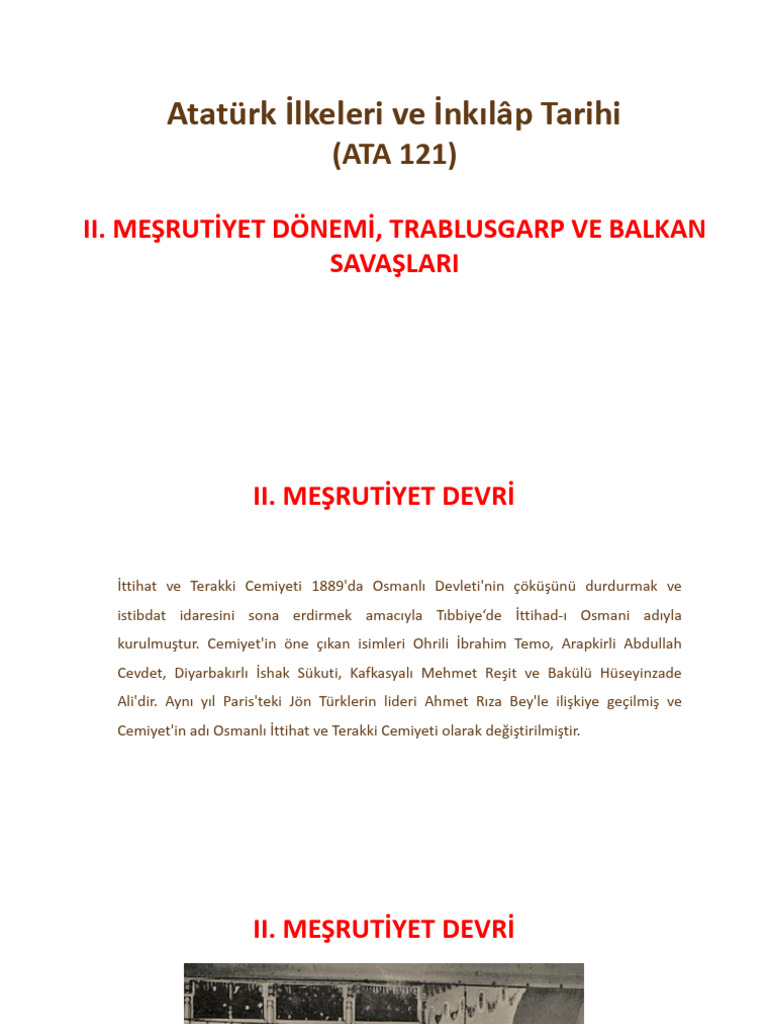 Atatürk İlkeleri ve İnkılâp Tarihi
(ATA 121)

II. MEŞRUTİYET DÖNEMİ, TRABLUSGARP VE BALKAN SAVAŞLARI

II. MEŞRUTİYET DEVRİ

İttihat ve Terakki Cemiyeti 1889'da Osmanlı Devleti'nin çöküşünü durdurmak ve istibdat idaresini sona erdirmek amacıyla Tıbbiye'de İttihad-ı Osmani adıyla kurulmuştur. Cemiyet'in öne çıkan isimleri Ohrili İbrahim Temo, Arapkirli Abdullah Cevdet, Diyarbakırlı İshak Sükuti, Kafkasyalı Mehmet Reşit ve Bakülü Hüseyinzade Ali'dir. Aynı yıl Paris'teki Jön Türklerin lideri Ahmet Rıza Bey'le ilişkiye geçilmiş ve Cemiyet'in adı Osmanlı İttihat ve Terakki Cemiyeti olarak değiştirilmiştir.

II. MEŞRUTİYET DEVRİ